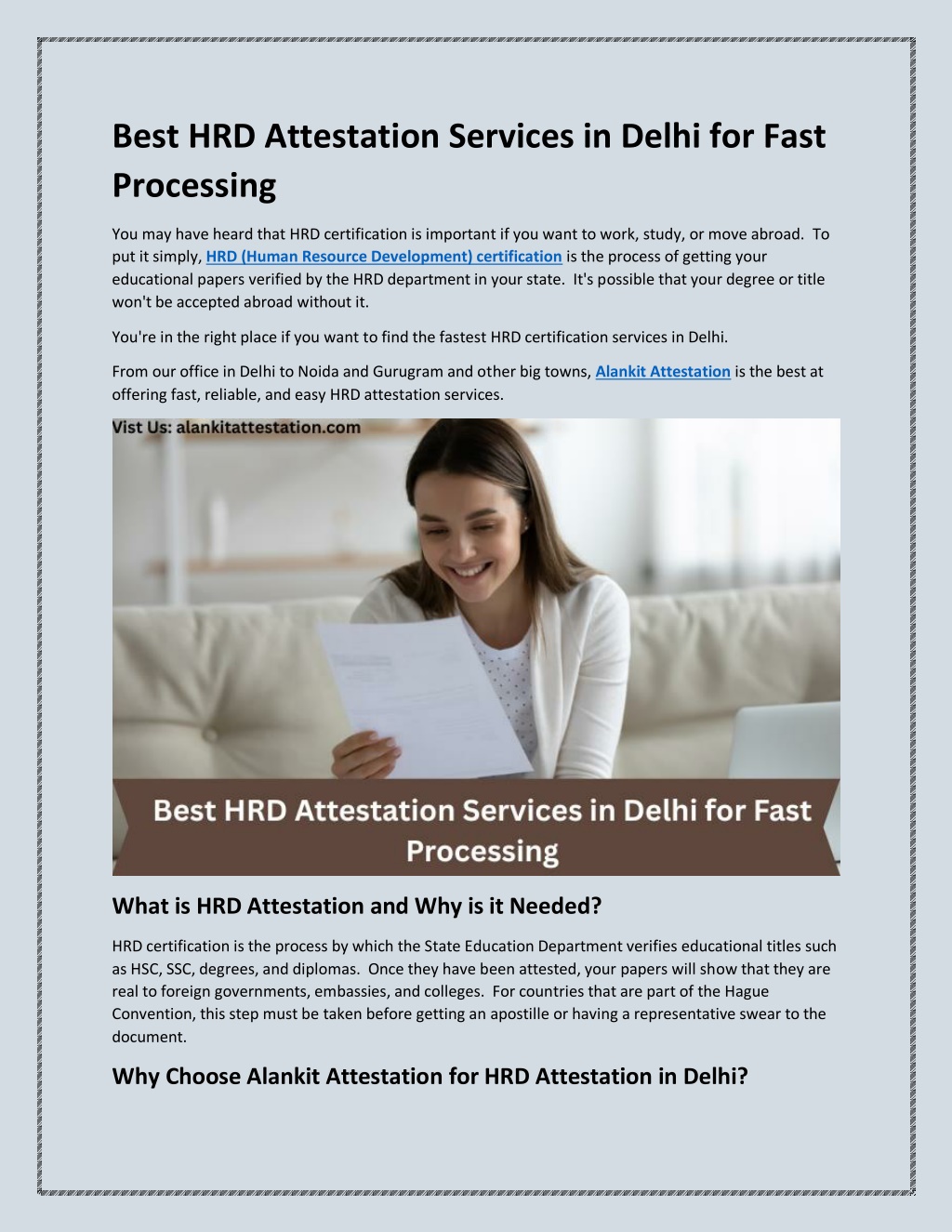 Best HRD Attestation Services in Delhi for Fast Processing

You may have heard that HRD certification is important if you want to work, study, or move abroad. To put it simply, HRD (Human Resource Development) certification is the process of getting your educational papers verified by the HRD department in your state. It's possible that your degree or title won't be accepted abroad without it.

You're in the right place if you want to find the fastest HRD certification services in Delhi.

From our office in Delhi to Noida and Gurugram and other big towns, Alankit Attestation is the best at offering fast, reliable, and easy HRD attestation services.

Vist Us: alankitattestation.com

Best HRD Attestation Services in Delhi for Fast Processing

What is HRD Attestation and Why is it Needed?

HRD certification is the process by which the State Education Department verifies educational titles such as HSC, SSC, degrees, and diplomas. Once they have been attested, your papers will show that they are real to foreign governments, embassies, and colleges. For countries that are part of the Hague Convention, this step must be taken before getting an apostille or having a representative swear to the document.

Why Choose Alankit Attestation for HRD Attestation in Delhi?